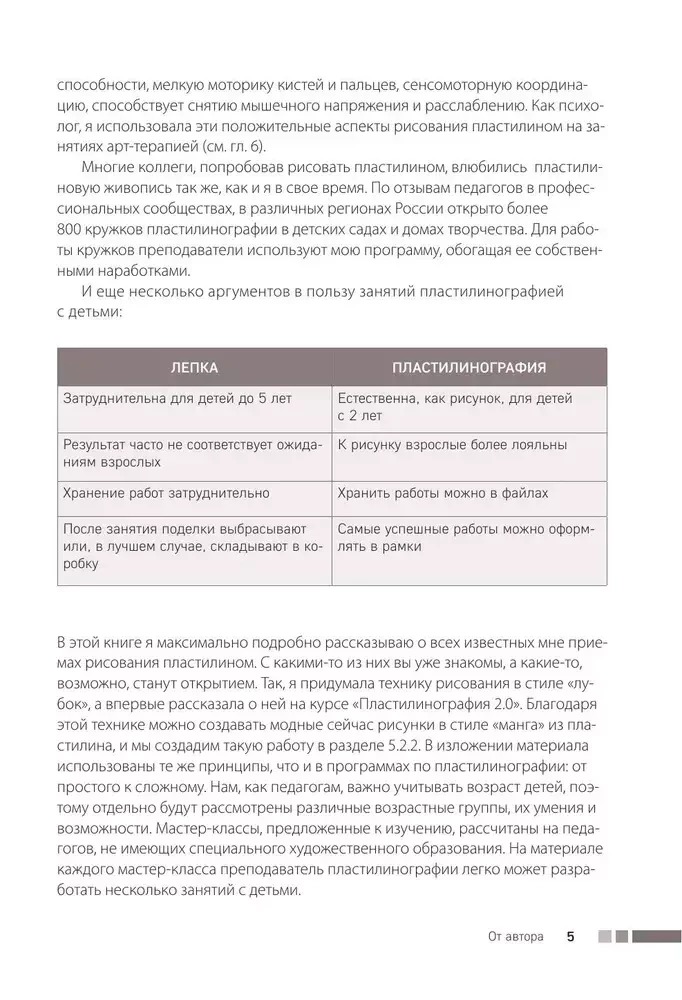 способности, мелкую моторику кистей и пальцев, сенсомоторную координацию, способствует снятию мышечного напряжения и расслаблению. Как психолог, я использовала эти положительные аспекты рисования пластилином на занятиях арт-терапией (см. гл. 6).

Многие коллеги, попробовав рисовать пластилином, влюбились пластилиновую живопись так же, как и я в свое время. По отзывам педагогов в профессиональных сообществах, в различных регионах России открыто более 800 кружков пластилинографии в детских садах и домах творчества. Для работы кружков преподаватели используют мою программу, обогащая ее собственными наработками.

И еще несколько аргументов в пользу занятий пластилинографией с детьми:

| ЛЕПКА | ПЛАСТИЛИНОГРАФИЯ |
|---|---|
| Затруднительна для детей до 5 лет | Естественна, как рисунок, для детей с 2 лет |
| Результат часто не соответствует ожиданиям взрослых | К рисунку взрослые более лояльны |
| Хранение работ затруднительно | Хранить работы можно в файлах |
| После занятия поделки выбрасывают или, в лучшем случае, складывают в коробку | Самые успешные работы можно оформлять в рамки |

В этой книге я максимально подробно рассказываю о всех известных мне приемах рисования пластилином. С какими-то из них вы уже знакомы, а какие-то, возможно, станут открытием. Так, я придумала технику рисования в стиле «лубок», а впервые рассказала о ней на курсе «Пластилинография 2.0». Благодаря этой технике можно создавать модные сейчас рисунки в стиле «манга» из пластилина, и мы создадим такую работу в разделе 5.2.2. В изложении материала использованы те же принципы, что и в программах по пластилинографии: от простого к сложному. Нам, как педагогам, важно учитывать возраст детей, поэтому отдельно будут рассмотрены различные возрастные группы, их умения и возможности. Мастер-классы, предложенные к изучению, рассчитаны на педагогов, не имеющих специального художественного образования. На материале каждого мастер-класса преподаватель пластилинографии легко может разработать несколько занятий с детьми.

От автора 5